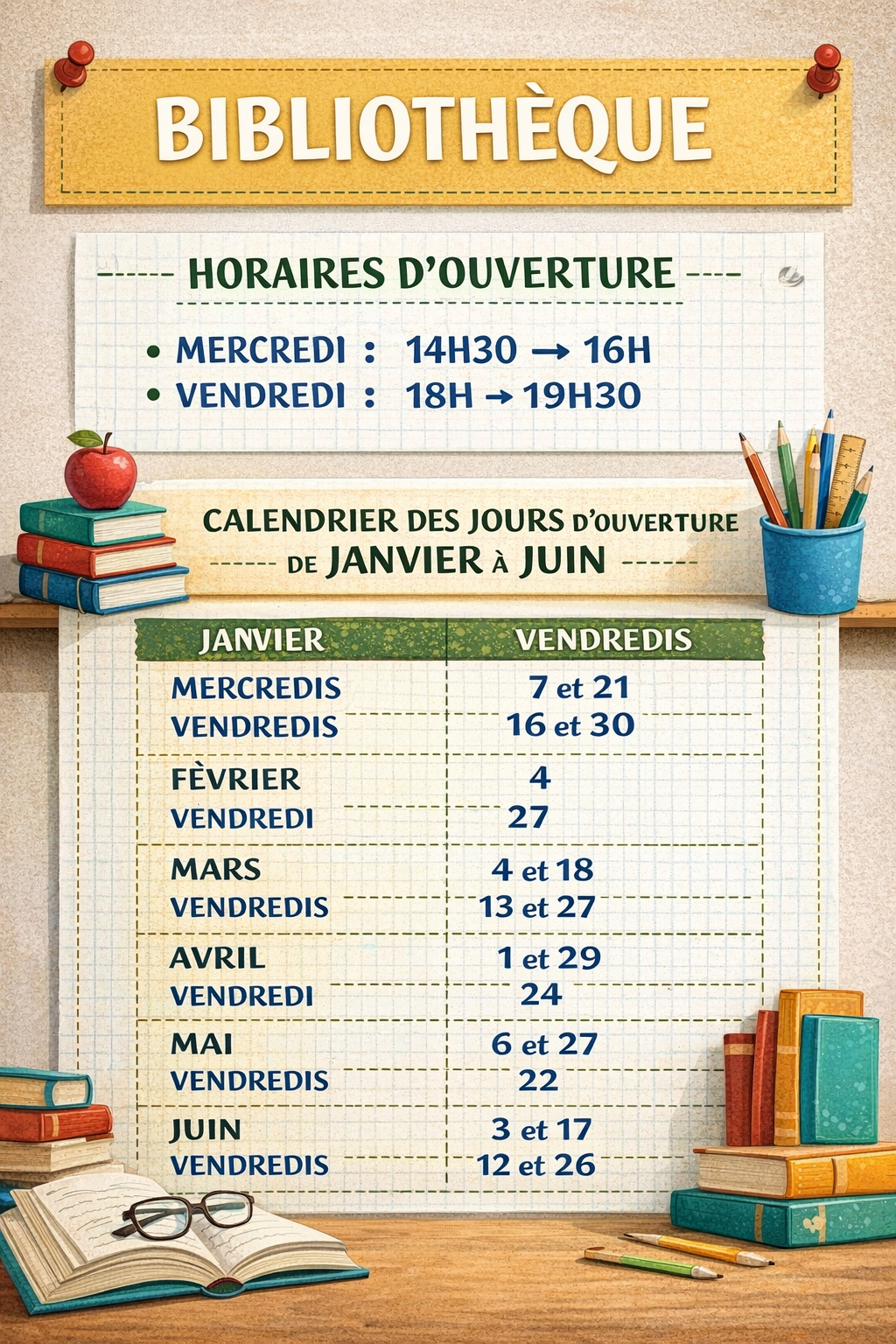 BIBLIOTHÈQUE

HORAIRES D'OUVERTURE

• MERCREDI : 14H30 → 16H
• VENDREDI : 18H → 19H30

CALENDRIER DES JOURS D'OUVERTURE
DE JANVIER À JUIN

| JANVIER | VENDREDIS |
|---|---|
| MERCREDIS | 7 et 21 |
| VENDREDIS | 16 et 30 |
| FÈVRIER | 4 |
| VENDREDI | 27 |
| MARS | 4 et 18 |
| VENDREDIS | 13 et 27 |
| AVRIL | 1 et 29 |
| VENDREDI | 24 |
| MAI | 6 et 27 |
| VENDREDIS | 22 |
| JUIN | 3 et 17 |
| VENDREDIS | 12 et 26 |